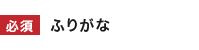 必須 ふりがな